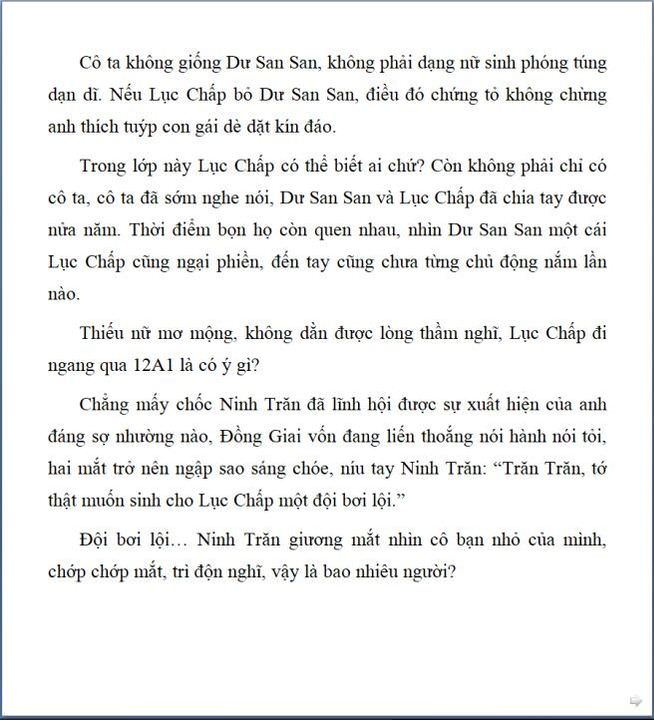 Cô ta không giống Dư San San, không phải dạng nữ sinh phóng túng dạn dĩ. Nếu Lục Chấp bỏ Dư San San, điều đó chứng tỏ không chừng anh thích tuýp con gái dè dặt kín đáo.

Trong lớp này Lục Chấp có thể biết ai chứ? Còn không phải chỉ có cô ta, cô ta đã sớm nghe nói, Dư San San và Lục Chấp đã chia tay được nửa năm. Thời điểm bọn họ còn quen nhau, nhìn Dư San San một cái Lục Chấp cũng ngại phiền, đến tay cũng chưa từng chủ động nắm lần nào.

Thiếu nữ mơ mộng, không dằn được lòng thầm nghĩ, Lục Chấp đi ngang qua 12A1 là có ý gì?

Chẳng mấy chốc Ninh Trăn đã lĩnh hội được sự xuất hiện của anh đáng sợ nhường nào, Đồng Giai vốn đang liến thoắng nói hành nói tỏi, hai mắt trở nên ngập sao sáng chóe, níu tay Ninh Trăn: “Trăn Trăn, tớ thật muốn sinh cho Lục Chấp một đội bơi lội.”

Đội bơi lội… Ninh Trăn giương mắt nhìn cô bạn nhỏ của mình, chớp chớp mắt, trì độn nghĩ, vậy là bao nhiêu người?